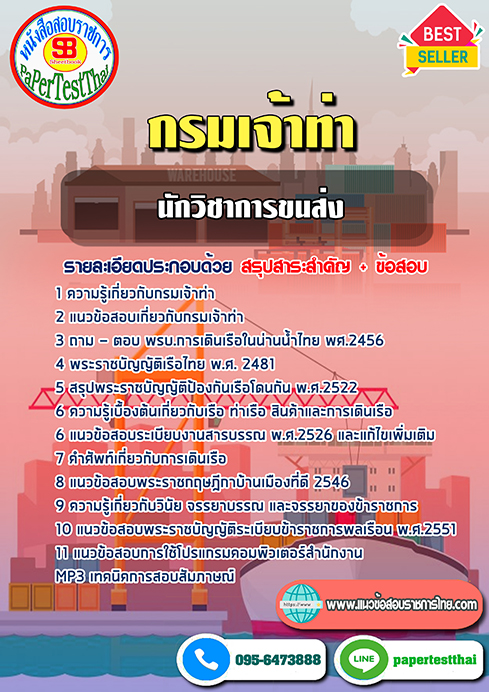 หนังสือสอบราชการ
SB
Sheetbook
PaPerTestThai

BEST
SELLER

กรมเจ้าท่า

WAREHOUSE

นักวิชาการขนส่ง

รายละเอียดประกอบด้วย สรุปสาระสำคัญ + ข้อสอบ

1 ความรู้เกี่ยวกับกรมเจ้าท่า
2 แนวข้อสอบเกี่ยวกับกรมเจ้าท่า
3 ถาม – ตอบ พรบ.การเดินเรือในน่านน้ำไทย พศ.2456
4 พระราชบัญญัติเรือไทย พ.ศ. 2481
5 สรุปพระราชบัญญัติป้องกันเรือโดนกัน พ.ศ.2522
6 ความรู้เบื้องต้นเกี่ยวกับเรือ ท่าเรือ สินค้าและการเดินเรือ
6 แนวข้อสอบระเบียบงานสารบรรณ พ.ศ.2526 และแก้ไขเพิ่มเติม
7 คำศัพท์เกี่ยวกับการเดินเรือ
8 แนวข้อสอบพระราชกฤษฎีกาบ้านเมืองที่ดี 2546
9 ความรู้เกี่ยวกับวินัย จรรยาบรรณ และจรรยาของข้าราชการ
10 แนวข้อสอบพระราชบัญญัติระเบียบข้าราชการพลเรือน พ.ศ.2551
11 แนวข้อสอบการใช้โปรแกรมคอมพิวเตอร์สำนักงาน
MP3 เทคนิคการสอบสัมภาษณ์

https://www
www.แนวข้อสอบราชการไทย.com

095-6473888

LINE
papertestthai